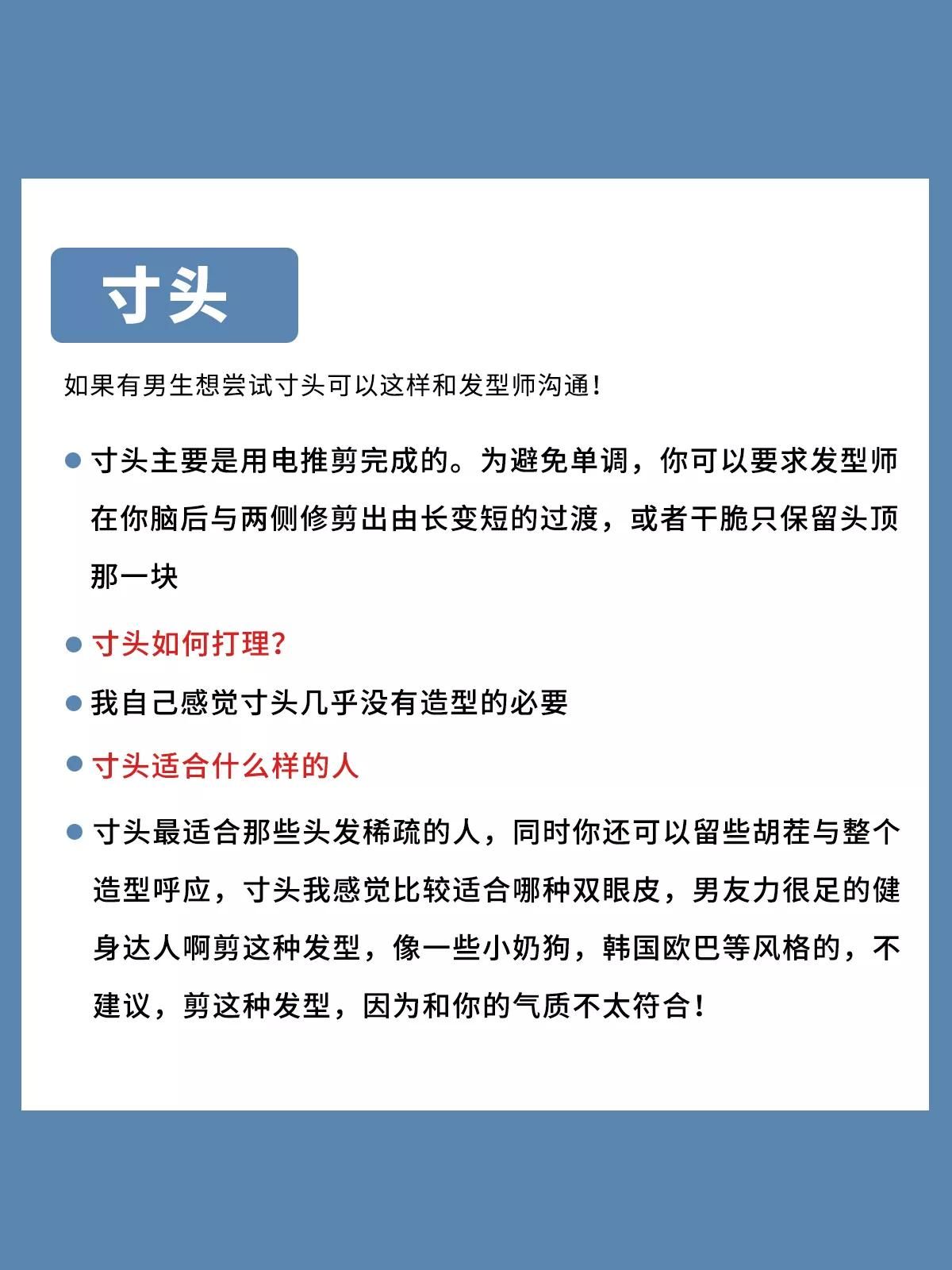 寸头

如果有男生想尝试寸头可以这样和发型师沟通!

寸头主要是用电推剪完成的。为避免单调，你可以要求发型师在你脑后与两侧修剪出由长变短的过渡，或者干脆只保留头顶那一块

寸头如何打理?

我自己感觉寸头几乎没有造型的必要

寸头适合什么样的人

寸头最适合那些头发稀疏的人，同时你还可以留些胡茬与整个造型呼应，寸头我感觉比较适合哪种双眼皮，男友力很足的健身达人啊剪这种发型，像一些小奶狗，韩国欧巴等风格的，不建议，剪这种发型，因为和你的气质不太符合!